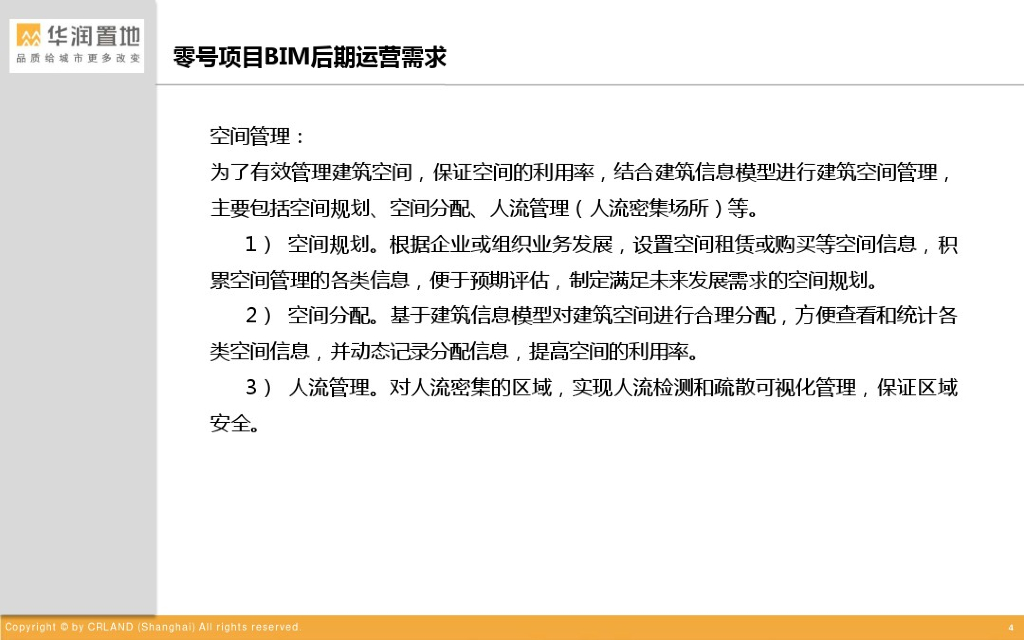 华润置地
品质给城市更多改变

零号项目BIM后期运营需求

空间管理：
为了有效管理建筑空间，保证空间的利用率，结合建筑信息模型进行建筑空间管理，主要包括空间规划、空间分配、人流管理（人流密集场所）等。

1） 空间规划。根据企业或组织业务发展，设置空间租赁或购买等空间信息，积累空间管理的各类信息，便于预期评估，制定满足未来发展需求的空间规划。

2） 空间分配。基于建筑信息模型对建筑空间进行合理分配，方便查看和统计各类空间信息，并动态记录分配信息，提高空间的利用率。

3） 人流管理。对人流密集的区域，实现人流检测和疏散可视化管理，保证区域安全。

Copyright © by CRLAND (Shanghai) All rights reserved.

4